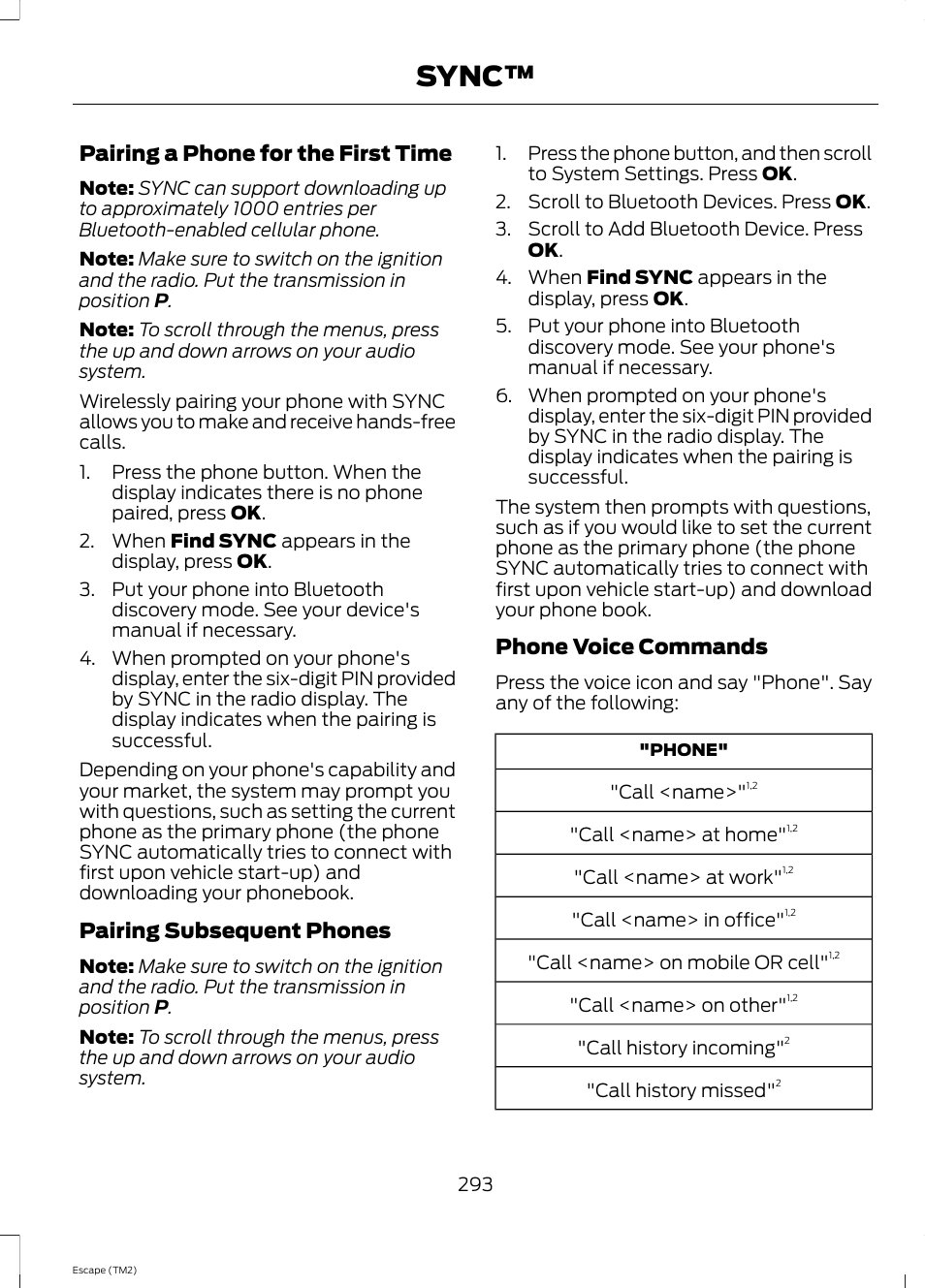 SYNC™

Pairing a Phone for the First Time

Note: SYNC can support downloading up to approximately 1000 entries per Bluetooth-enabled cellular phone.

Note: Make sure to switch on the ignition and the radio. Put the transmission in position P.

Note: To scroll through the menus, press the up and down arrows on your audio system.

Wirelessly pairing your phone with SYNC allows you to make and receive hands-free calls.

1. Press the phone button. When the display indicates there is no phone paired, press OK.
2. When Find SYNC appears in the display, press OK.
3. Put your phone into Bluetooth discovery mode. See your device's manual if necessary.
4. When prompted on your phone's display, enter the six-digit PIN provided by SYNC in the radio display. The display indicates when the pairing is successful.

Depending on your phone's capability and your market, the system may prompt you with questions, such as setting the current phone as the primary phone (the phone SYNC automatically tries to connect with first upon vehicle start-up) and downloading your phonebook.

Pairing Subsequent Phones

Note: Make sure to switch on the ignition and the radio. Put the transmission in position P.

Note: To scroll through the menus, press the up and down arrows on your audio system.

1. Press the phone button, and then scroll to System Settings. Press OK.
2. Scroll to Bluetooth Devices. Press OK.
3. Scroll to Add Bluetooth Device. Press OK.
4. When Find SYNC appears in the display, press OK.
5. Put your phone into Bluetooth discovery mode. See your phone's manual if necessary.
6. When prompted on your phone's display, enter the six-digit PIN provided by SYNC in the radio display. The display indicates when the pairing is successful.

The system then prompts with questions, such as if you would like to set the current phone as the primary phone (the phone SYNC automatically tries to connect with first upon vehicle start-up) and download your phone book.

Phone Voice Commands

Press the voice icon and say "Phone". Say any of the following:

| "PHONE" |
|---|
| "Call <name>"$^{1,2}$ |
| "Call <name> at home"$^{1,2}$ |
| "Call <name> at work"$^{1,2}$ |
| "Call <name> in office"$^{1,2}$ |
| "Call <name> on mobile OR cell"$^{1,2}$ |
| "Call <name> on other"$^{1,2}$ |
| "Call history incoming"$^{2}$ |
| "Call history missed"$^{2}$ |

293

Escape (TM2)